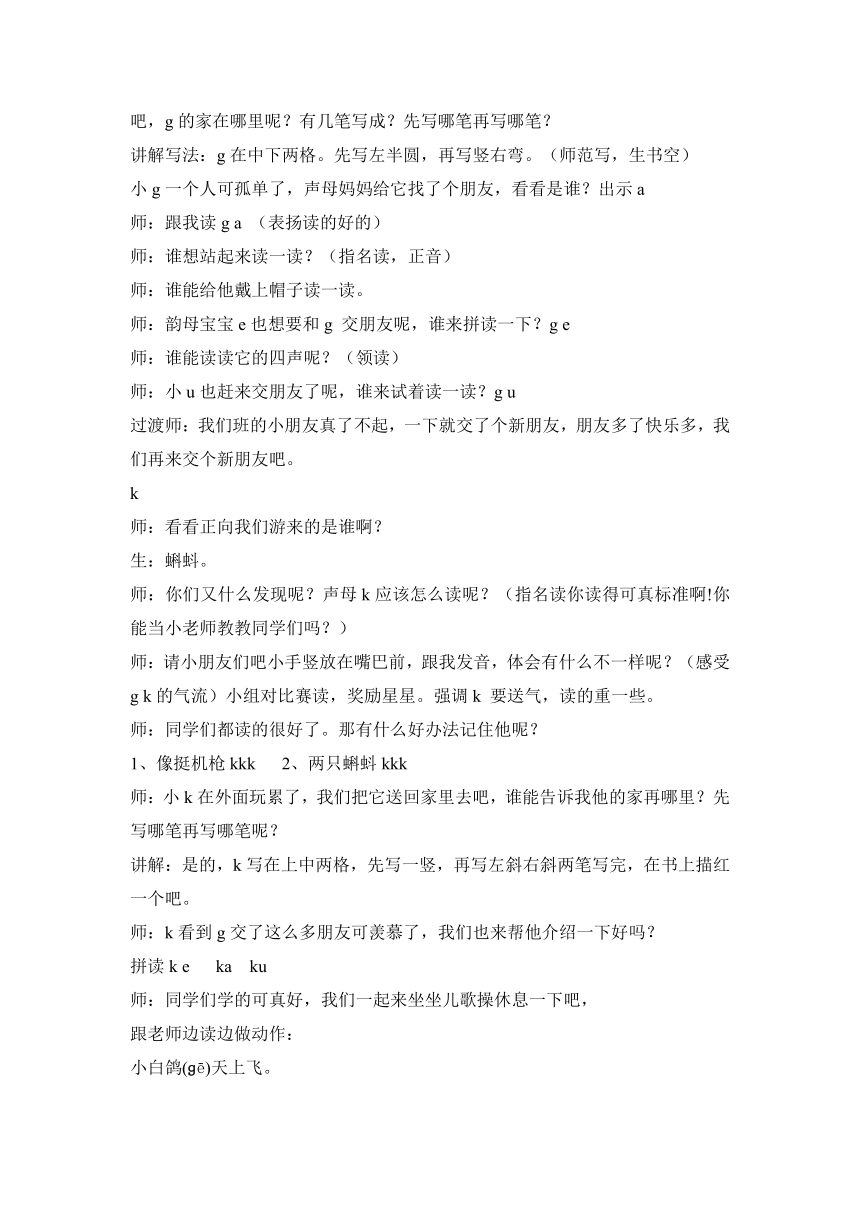 吧，g 的家在哪里呢？有几笔写成？先写哪笔再写哪笔？

讲解写法：g 在中下两格。先写左半圆，再写竖右弯。（师范写，生书空）

小 g 一个人可孤单了，声母妈妈给它找了个朋友，看看是谁？出示 a

师：跟我读 g a （表扬读的好的）

师：谁想站起来读一读？（指名读，正音）

师：谁能给他戴上帽子读一读。

师：韵母宝宝 e 也想要和 g 交朋友呢，谁来拼读一下？g e

师：谁能读读它的四声呢？（领读）

师：小 u 也赶来交朋友了呢，谁来试着读一读？g u

过渡师：我们班的小朋友真了不起，一下就交了个新朋友，朋友多了快乐多，我们再来交个新朋友吧。

k

师：看看正向我们游来的是谁啊？

生：蝌蚪。

师：你们又什么发现呢？声母 k 应该怎么读呢？（指名读你读得可真标准啊!你能当小老师教教同学们吗？）

师：请小朋友们吧小手竖放在嘴巴前，跟我发音，体会有什么不一样呢？（感受 g k 的气流）小组对比赛读，奖励星星。强调 k 要送气，读的重一些。

师：同学们都读的很好了。那有什么好办法记住他呢？

1、像挺机枪 kkk　　2、两只蝌蚪 kkk

师：小 k 在外面玩累了，我们把它送回家里去吧，谁能告诉我他的家再哪里？先写哪笔再写哪笔呢？

讲解：是的，k 写在上中两格，先写一竖，再写左斜右斜两笔写完，在书上描红一个吧。

师：k 看到 g 交了这么多朋友可羡慕了，我们也来帮他介绍一下好吗？

拼读 k e　　ka　ku

师：同学们学的可真好，我们一起来坐坐儿歌操休息一下吧，

跟老师边读边做动作：

小白鸽(gē)天上飞。